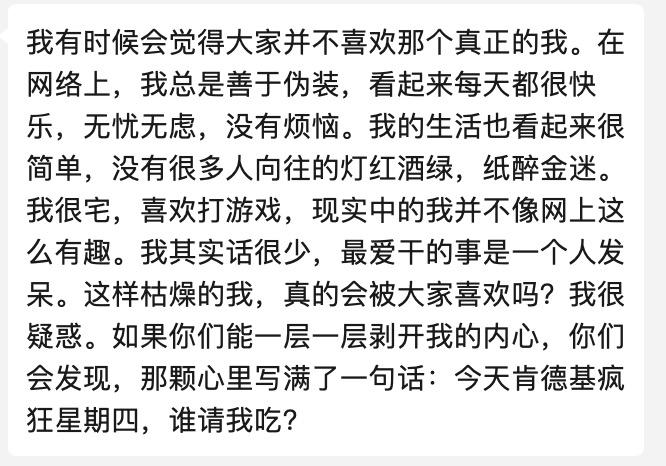 我有时候会觉得大家并不喜欢那个真正的我。在网络上，我总是善于伪装，看起来每天都很快乐，无忧无虑，没有烦恼。我的生活也看起来很简单，没有很多人向往的灯红酒绿，纸醉金迷。我很宅，喜欢打游戏，现实中的我并不像网上这么有趣。我其实话很少，最爱干的事是一个人发呆。这样枯燥的我，真的会被大家喜欢吗？我很疑惑。如果你们能一层一层剥开我的内心，你们会发现，那颗心里写满了一句话：今天肯德基疯狂星期四，谁请我吃？